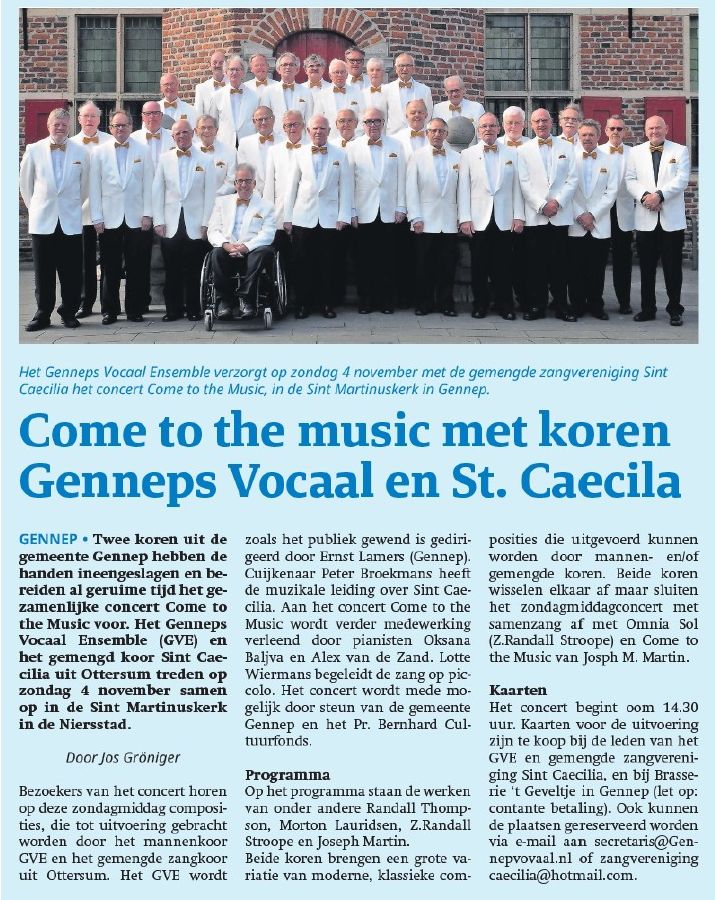 Het Genneps Vocaal Ensemble verzorgt op zondag 4 november met de gemengde zangvereniging Sint Caecilia het concert Come to the Music, in de Sint Martinuskerk in Gennep.

Come to the music met koren Genneps Vocaal en St. Caecila

GENNEP • Twee koren uit de gemeente Gennep hebben de handen ineengeslagen en bereiden al geruime tijd het gezamenlijke concert Come to the Music voor. Het Genneps Vocaal Ensemble (GVE) en het gemengd koor Sint Caecilia uit Ottersum treden op zondag 4 november samen op in de Sint Martinuskerk in de Niersstad.

Door Jos Gröniger

Bezoekers van het concert horen op deze zondagmiddag composities, die tot uitvoering gebracht worden door het mannenkoor GVE en het gemengde zangkoor uit Ottersum. Het GVE wordt zoals het publiek gewend is gedirigeerd door Ernst Lamers (Gennep). Cuijkenaar Peter Broekmans heeft de muzikale leiding over Sint Caecilia. Aan het concert Come to the Music wordt verder medewerking verleend door pianisten Oksana Baljva en Alex van de Zand. Lotte Wiermans begeleidt de zang op piccolo. Het concert wordt mede mogelijk door steun van de gemeente Gennep en het Pr. Bernhard Cultuurfonds.

Programma
Op het programma staan de werken van onder andere Randall Thompson, Morton Lauridsen, Z.Randall Stroope en Joseph Martin.
Beide koren brengen een grote variatie van moderne, klassieke composities die uitgevoerd kunnen worden door mannen- en/of gemengde koren. Beide koren wisselen elkaar af maar sluiten het zondagmiddagconcert met samenzang af met Omnia Sol (Z.Randall Stroope) en Come to the Music van Josph M. Martin.

Kaarten
Het concert begint oom 14.30 uur. Kaarten voor de uitvoering zijn te koop bij de leden van het GVE en gemengde zangvereniging Sint Caecilia, en bij Brasserie 't Geveltje in Gennep (let op: contante betaling). Ook kunnen de plaatsen gereserveerd worden via e-mail aan secretaris@Gennepvovaal.nl of zangvereniging caecilia@hotmail.com.